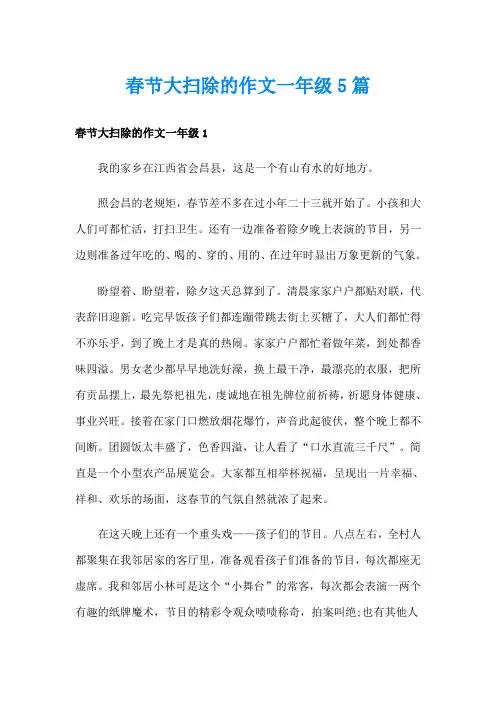 春节大扫除的作文一年级 5 篇

春节大扫除的作文一年级 1

我的家乡在江西省会昌县，这是一个有山有水的好地方。

照会昌的老规矩，春节差不多在过小年二十三就开始了。小孩和大人们可都忙活，打扫卫生。还有一边准备着除夕晚上表演的节目，另一边则准备过年吃的、喝的、穿的、用的、在过年时显出万象更新的气象。

盼望着、盼望着，除夕这天总算到了。清晨家家户户都贴对联，代表辞旧迎新。吃完早饭孩子们都连蹦带跳去街上买糖了，大人们都忙得不亦乐乎，到了晚上才是真的热闹。家家户户都忙着做年菜，到处都香味四溢。男女老少都早早地洗好澡，换上最干净，最漂亮的衣服，把所有贡品摆上，最先祭祀祖先，虔诚地在祖先牌位前祈祷，祈愿身体健康、事业兴旺。接着在家门口燃放烟花爆竹，声音此起彼伏，整个晚上都不间断。团圆饭太丰盛了，色香四溢，让人看了“口水直流三千尺”。简直是一个小型农产品展览会。大家都互相举杯祝福，呈现出一片幸福、祥和、欢乐的场面，这春节的气氛自然就浓了起来。

在这天晚上还有一个重头戏——孩子们的节目。八点左右，全村人都聚集在我邻居家的客厅里，准备观看孩子们准备的节目，每次都座无虚席。我和邻居小林可是这个“小舞台”的常客，每次都会表演一两个有趣的纸牌魔术，节目的精彩令观众啧啧称奇，拍案叫绝;也有其他人